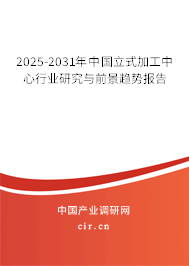 2025-2031年中国立式加工中心行业研究与前景趋势报告

中国产业调研网
cir.cn